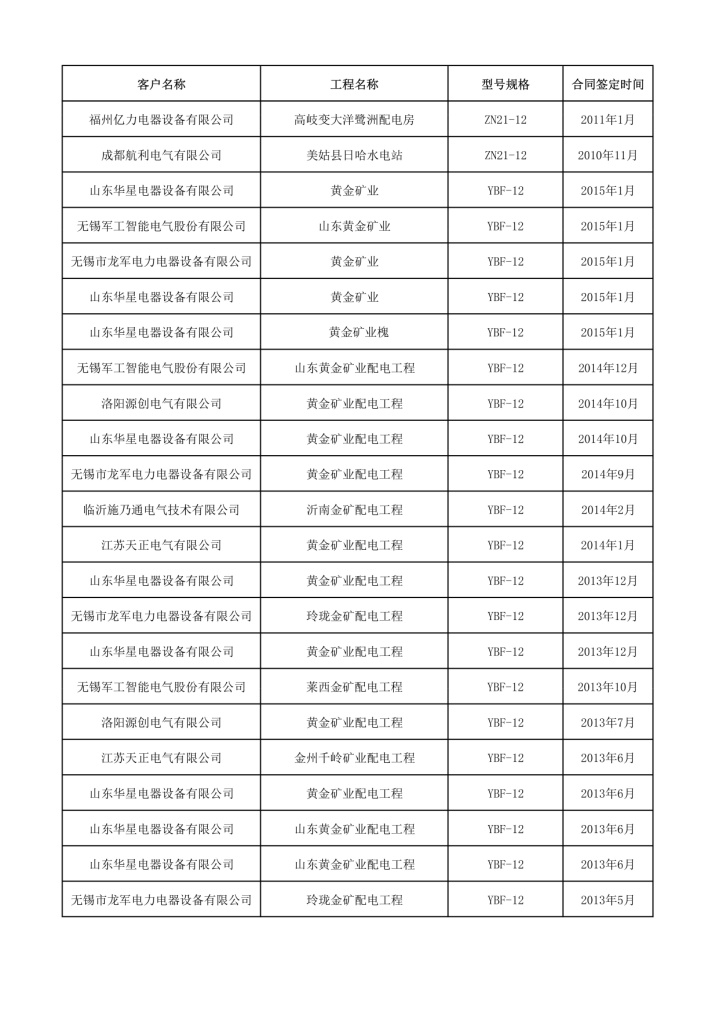 | 客户名称 | 工程名称 | 型号规格 | 合同签定时间 |
|---|---|---|---|
| 福州亿力电器设备有限公司 | 高岐变大洋鹭洲配电房 | ZN21-12 | 2011年1月 |
| 成都航利电气有限公司 | 美姑县日哈水电站 | ZN21-12 | 2010年11月 |
| 山东华星电器设备有限公司 | 黄金矿业 | YBF-12 | 2015年1月 |
| 无锡军工智能电气股份有限公司 | 山东黄金矿业 | YBF-12 | 2015年1月 |
| 无锡市龙军电力电器设备有限公司 | 黄金矿业 | YBF-12 | 2015年1月 |
| 山东华星电器设备有限公司 | 黄金矿业 | YBF-12 | 2015年1月 |
| 山东华星电器设备有限公司 | 黄金矿业槐 | YBF-12 | 2015年1月 |
| 无锡军工智能电气股份有限公司 | 山东黄金矿业配电工程 | YBF-12 | 2014年12月 |
| 洛阳源创电气有限公司 | 黄金矿业配电工程 | YBF-12 | 2014年10月 |
| 山东华星电器设备有限公司 | 黄金矿业配电工程 | YBF-12 | 2014年10月 |
| 无锡市龙军电力电器设备有限公司 | 黄金矿业配电工程 | YBF-12 | 2014年9月 |
| 临沂施乃通电气技术有限公司 | 沂南金矿配电工程 | YBF-12 | 2014年2月 |
| 江苏天正电气有限公司 | 黄金矿业配电工程 | YBF-12 | 2014年1月 |
| 山东华星电器设备有限公司 | 黄金矿业配电工程 | YBF-12 | 2013年12月 |
| 无锡市龙军电力电器设备有限公司 | 玲珑金矿配电工程 | YBF-12 | 2013年12月 |
| 山东华星电器设备有限公司 | 黄金矿业配电工程 | YBF-12 | 2013年12月 |
| 无锡军工智能电气股份有限公司 | 莱西金矿配电工程 | YBF-12 | 2013年10月 |
| 洛阳源创电气有限公司 | 黄金矿业配电工程 | YBF-12 | 2013年7月 |
| 江苏天正电气有限公司 | 金州千岭矿业配电工程 | YBF-12 | 2013年6月 |
| 山东华星电器设备有限公司 | 黄金矿业配电工程 | YBF-12 | 2013年6月 |
| 山东华星电器设备有限公司 | 山东黄金矿业配电工程 | YBF-12 | 2013年6月 |
| 山东华星电器设备有限公司 | 山东黄金矿业配电工程 | YBF-12 | 2013年6月 |
| 无锡市龙军电力电器设备有限公司 | 玲珑金矿配电工程 | YBF-12 | 2013年5月 |